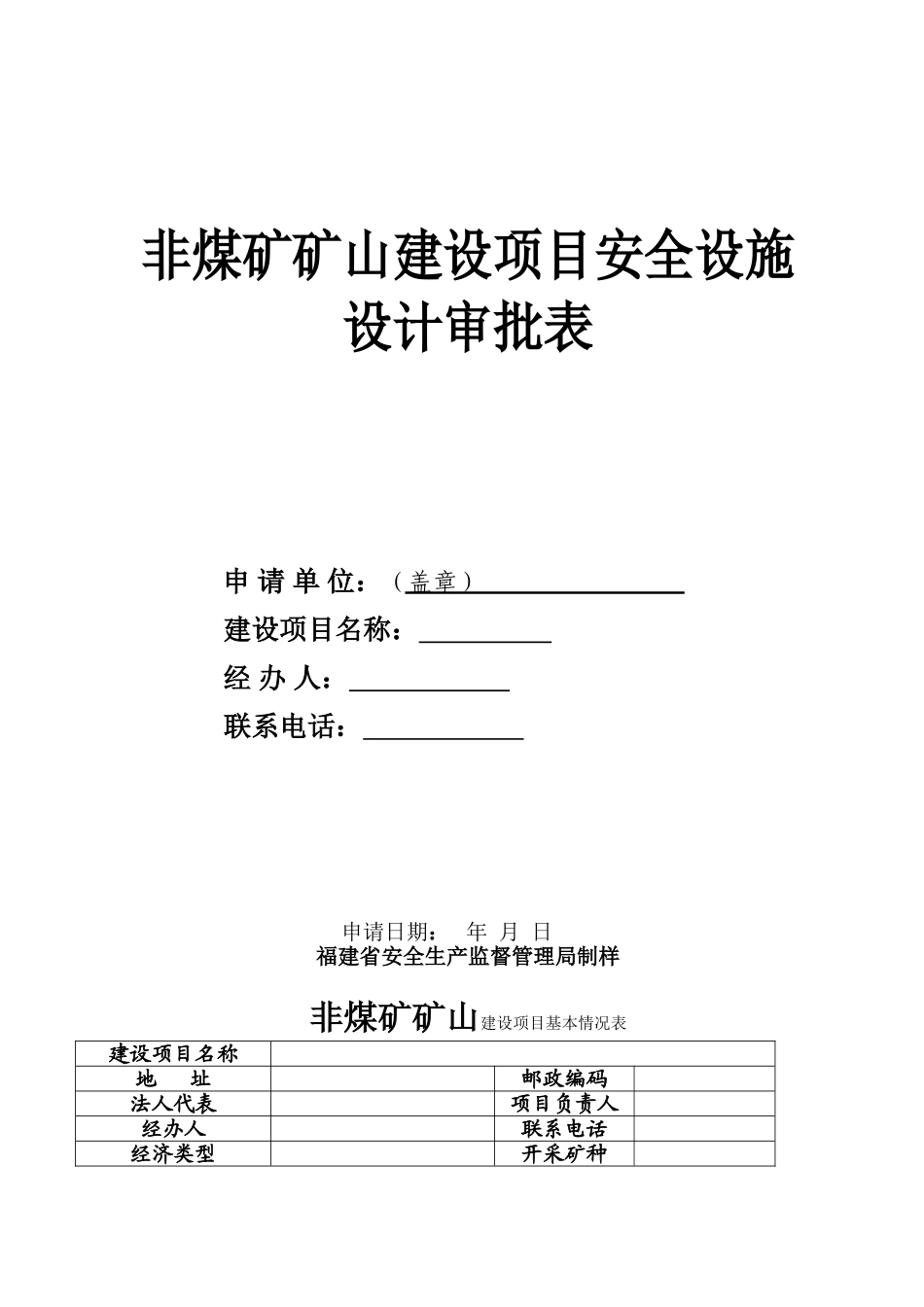 非煤矿矿山建设项目安全设施设计审批表

申 请 单 位：（盖章）

建设项目名称：

经 办 人：

联系电话：

申请日期： 年 月 日
福建省安全生产监督管理局制样

非煤矿矿山建设项目基本情况表

| 建设项目名称 | | | |
|---|---|---|---|
| 地　址 | | 邮政编码 | |
| 法人代表 | | 项目负责人 | |
| 经办人 | | 联系电话 | |
| 经济类型 | | 开采矿种 | |